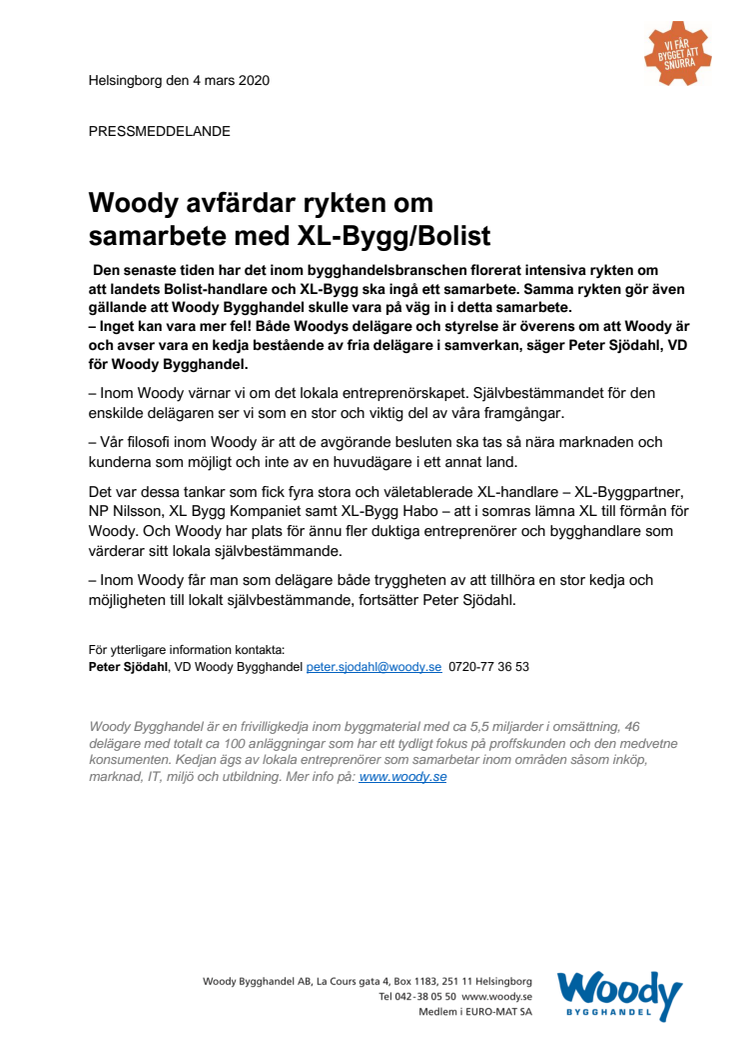 VI FÅR BYGGET ATT SNURRA

Helsingborg den 4 mars 2020

PRESSMEDDELANDE

Woody avfärdar rykten om samarbete med XL-Bygg/Bolist

Den senaste tiden har det inom bygghandelsbranschen florerat intensiva rykten om att landets Bolist-handlare och XL-Bygg ska ingå ett samarbete. Samma rykten gör även gällande att Woody Bygghandel skulle vara på väg in i detta samarbete.
– Inget kan vara mer fel! Både Woodys delägare och styrelse är överens om att Woody är och avser vara en kedja bestående av fria delägare i samverkan, säger Peter Sjödahl, VD för Woody Bygghandel.

– Inom Woody värnar vi om det lokala entreprenörskapet. Självbestämmandet för den enskilde delägaren ser vi som en stor och viktig del av våra framgångar.

– Vår filosofi inom Woody är att de avgörande besluten ska tas så nära marknaden och kunderna som möjligt och inte av en huvudägare i ett annat land.

Det var dessa tankar som fick fyra stora och väletablerade XL-handlare – XL-Byggpartner, NP Nilsson, XL Bygg Kompaniet samt XL-Bygg Habo – att i somras lämna XL till förmån för Woody. Och Woody har plats för ännu fler duktiga entreprenörer och bygghandlare som värderar sitt lokala självbestämmande.

– Inom Woody får man som delägare både tryggheten av att tillhöra en stor kedja och möjligheten till lokalt självbestämmande, fortsätter Peter Sjödahl.

För ytterligare information kontakta:
Peter Sjödahl, VD Woody Bygghandel peter.sjodahl@woody.se 0720-77 36 53

Woody Bygghandel är en frivilligkedja inom byggmaterial med ca 5,5 miljarder i omsättning, 46 delägare med totalt ca 100 anläggningar som har ett tydligt fokus på proffskunden och den medvetne konsumenten. Kedjan ägs av lokala entreprenörer som samarbetar inom områden såsom inköp, marknad, IT, miljö och utbildning. Mer info på: www.woody.se

Woody Bygghandel AB, La Cours gata 4, Box 1183, 251 11 Helsingborg
Tel 042-38 05 50 www.woody.se
Medlem i EURO-MAT SA

Woody
BYGGHANDEL